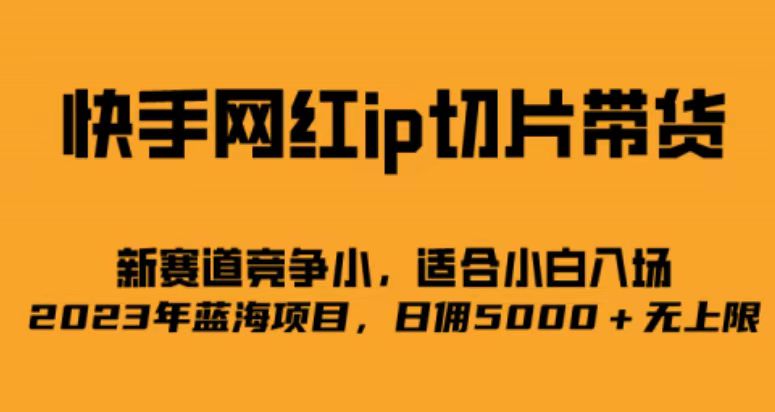 快手网红ip切片带货

新赛道竞争小，适合小白入场
2023年蓝海项目，日佣5000+无上限